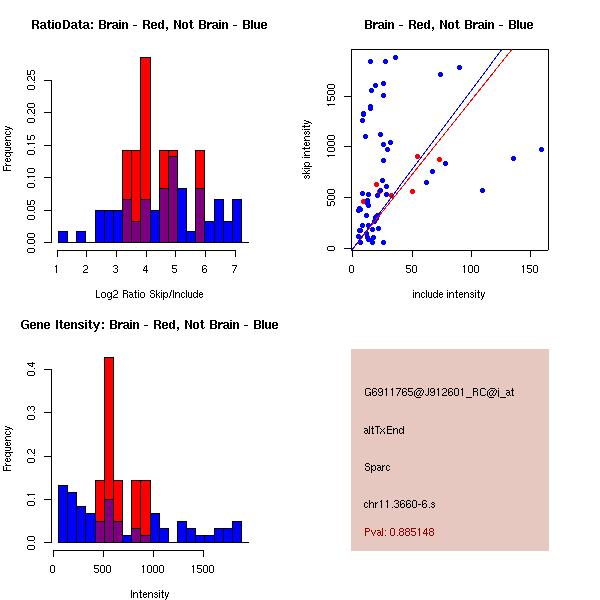 RatioData: Brain - Red, Not Brain - Blue

Frequency

0.00
0.05
0.10
0.15
0.20
0.25

1 2 3 4 5 6 7

Log2 Ratio Skip/Include

Brain - Red, Not Brain - Blue

skip intensity

0
500
1000
1500

0 50 100 150

include intensity

Gene Itensity: Brain - Red, Not Brain - Blue

Frequency

0.0
0.1
0.2
0.3
0.4

0 500 1000 1500

Intensity

G6911765@J912601_RC@i_at

altTxEnd

Sparc

chr11.3660-6.s

Pval: 0.885148